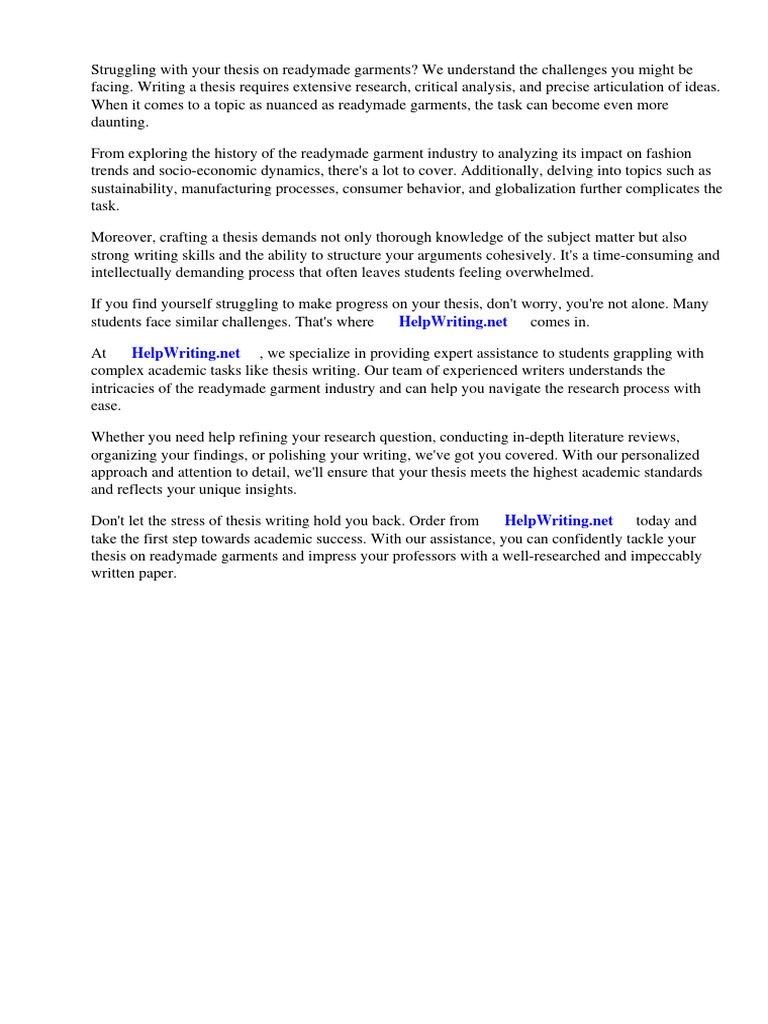 Struggling with your thesis on readymade garments? We understand the challenges you might be facing. Writing a thesis requires extensive research, critical analysis, and precise articulation of ideas. When it comes to a topic as nuanced as readymade garments, the task can become even more daunting.

From exploring the history of the readymade garment industry to analyzing its impact on fashion trends and socio-economic dynamics, there's a lot to cover. Additionally, delving into topics such as sustainability, manufacturing processes, consumer behavior, and globalization further complicates the task.

Moreover, crafting a thesis demands not only thorough knowledge of the subject matter but also strong writing skills and the ability to structure your arguments cohesively. It's a time-consuming and intellectually demanding process that often leaves students feeling overwhelmed.

If you find yourself struggling to make progress on your thesis, don't worry, you're not alone. Many students face similar challenges. That's where HelpWriting.net comes in.

At HelpWriting.net , we specialize in providing expert assistance to students grappling with complex academic tasks like thesis writing. Our team of experienced writers understands the intricacies of the readymade garment industry and can help you navigate the research process with ease.

Whether you need help refining your research question, conducting in-depth literature reviews, organizing your findings, or polishing your writing, we've got you covered. With our personalized approach and attention to detail, we'll ensure that your thesis meets the highest academic standards and reflects your unique insights.

Don't let the stress of thesis writing hold you back. Order from HelpWriting.net today and take the first step towards academic success. With our assistance, you can confidently tackle your thesis on readymade garments and impress your professors with a well-researched and impeccably written paper.